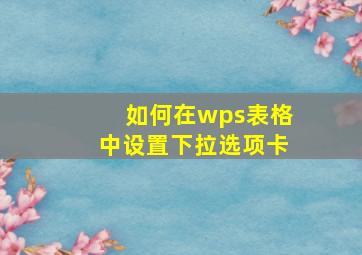 如何在wps表格中设置下拉选项卡